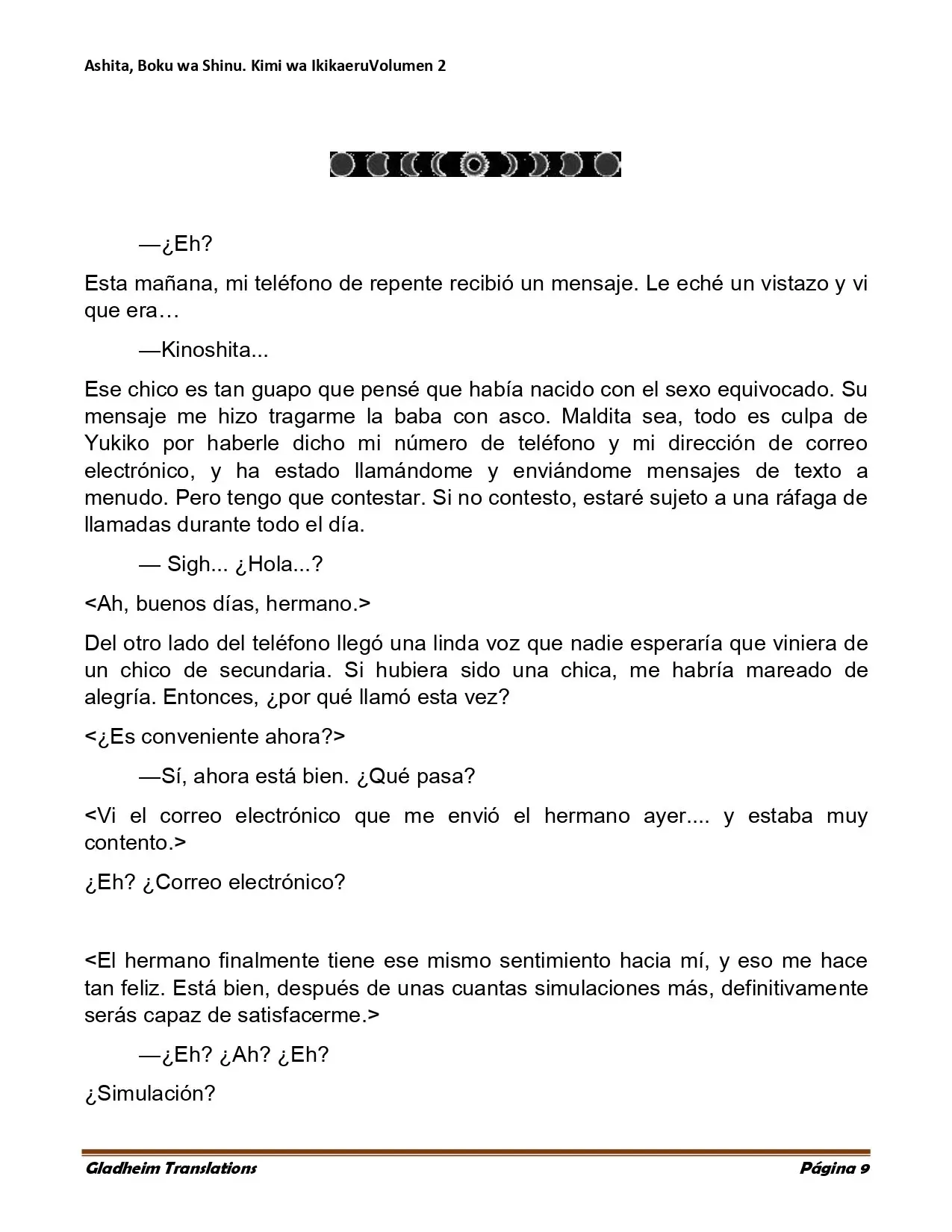 Ashita, Boku wa Shinu. Kimi wa IkikaeruVolumen 2

—¿Eh?

Esta mañana, mi teléfono de repente recibió un mensaje. Le eché un vistazo y vi que era…

—Kinoshita...

Ese chico es tan guapo que pensé que había nacido con el sexo equivocado. Su mensaje me hizo tragarme la baba con asco. Maldita sea, todo es culpa de Yukiko por haberle dicho mi número de teléfono y mi dirección de correo electrónico, y ha estado llamándome y enviándome mensajes de texto a menudo. Pero tengo que contestar. Si no contesto, estaré sujeto a una ráfaga de llamadas durante todo el día.

— Sigh... ¿Hola...?

<Ah, buenos días, hermano.>

Del otro lado del teléfono llegó una linda voz que nadie esperaría que viniera de un chico de secundaria. Si hubiera sido una chica, me habría mareado de alegría. Entonces, ¿por qué llamó esta vez?

<¿Es conveniente ahora?>

—Sí, ahora está bien. ¿Qué pasa?

<Vi el correo electrónico que me envió el hermano ayer.... y estaba muy contento.>

¿Eh? ¿Correo electrónico?

<El hermano finalmente tiene ese mismo sentimiento hacia mí, y eso me hace tan feliz. Está bien, después de unas cuantas simulaciones más, definitivamente serás capaz de satisfacerme.>

—¿Eh? ¿Ah? ¿Eh?

¿Simulación?

Gladheim Translations Página 9